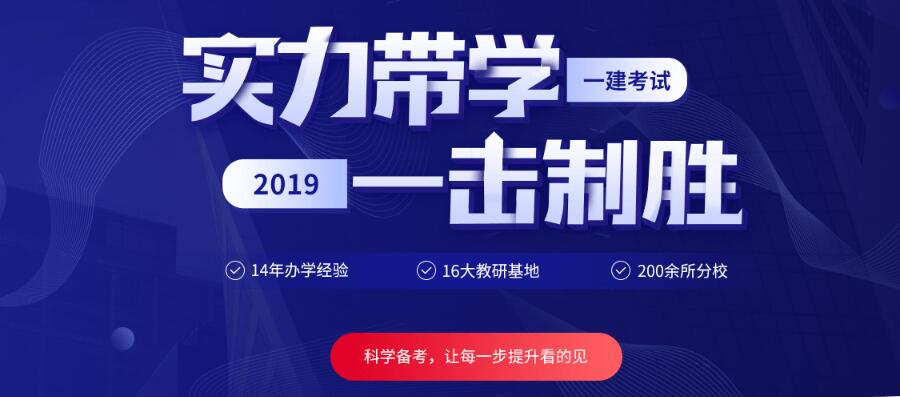 实力带学 一建考试

2019 一击制胜

14年办学经验　16大教研基地　200余所分校

科学备考，让每一步提升看的见